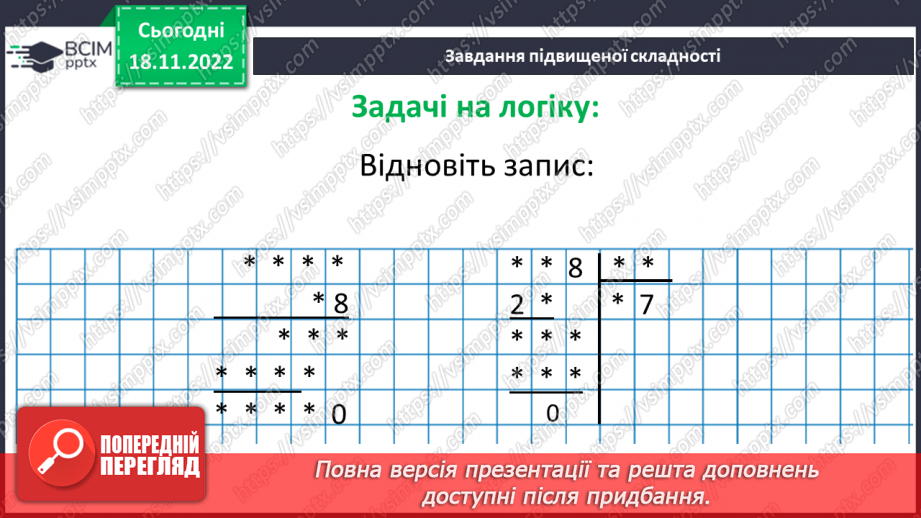 ВСІМ pptx

Сьогодні 18.11.2022

Завдання підвищеної складності

Задачі на логіку:

Відновіть запис:

\* \* \* \*
\* 8
\* \* \*
\* \* \* \*
\* \* \* \* 0

\* \* 8 | \* \*
2 \* | \* 7
\* \* \*
\* \* \*
0

ПОПЕРЕДНІЙ ПЕРЕГЛЯД

Повна версія презентації та решта доповнень доступні після придбання.

https://vsimpptx.com